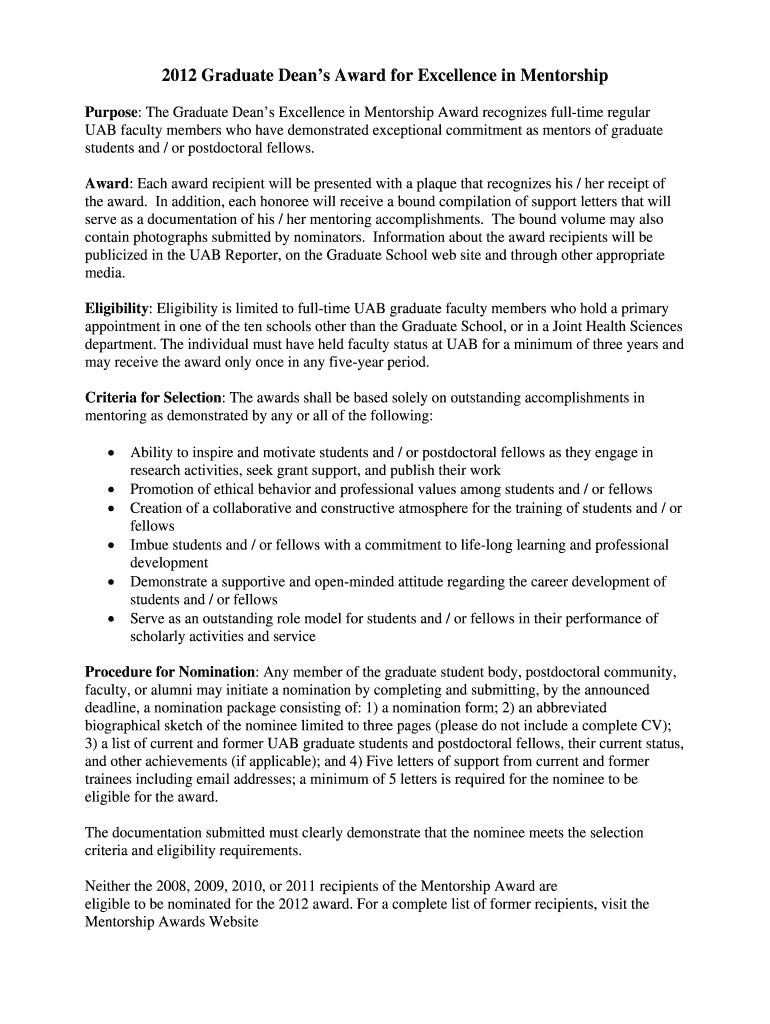 2012 Graduate Dean's Award for Excellence in Mentorship

Purpose: The Graduate Dean's Excellence in Mentorship Award recognizes full-time regular UAB faculty members who have demonstrated exceptional commitment as mentors of graduate students and / or postdoctoral fellows.

Award: Each award recipient will be presented with a plaque that recognizes his / her receipt of the award. In addition, each honoree will receive a bound compilation of support letters that will serve as a documentation of his / her mentoring accomplishments. The bound volume may also contain photographs submitted by nominators. Information about the award recipients will be publicized in the UAB Reporter, on the Graduate School web site and through other appropriate media.

Eligibility: Eligibility is limited to full-time UAB graduate faculty members who hold a primary appointment in one of the ten schools other than the Graduate School, or in a Joint Health Sciences department. The individual must have held faculty status at UAB for a minimum of three years and may receive the award only once in any five-year period.

Criteria for Selection: The awards shall be based solely on outstanding accomplishments in mentoring as demonstrated by any or all of the following:

• Ability to inspire and motivate students and / or postdoctoral fellows as they engage in research activities, seek grant support, and publish their work
• Promotion of ethical behavior and professional values among students and / or fellows
• Creation of a collaborative and constructive atmosphere for the training of students and / or fellows
• Imbue students and / or fellows with a commitment to life-long learning and professional development
• Demonstrate a supportive and open-minded attitude regarding the career development of students and / or fellows
• Serve as an outstanding role model for students and / or fellows in their performance of scholarly activities and service

Procedure for Nomination: Any member of the graduate student body, postdoctoral community, faculty, or alumni may initiate a nomination by completing and submitting, by the announced deadline, a nomination package consisting of: 1) a nomination form; 2) an abbreviated biographical sketch of the nominee limited to three pages (please do not include a complete CV); 3) a list of current and former UAB graduate students and postdoctoral fellows, their current status, and other achievements (if applicable); and 4) Five letters of support from current and former trainees including email addresses; a minimum of 5 letters is required for the nominee to be eligible for the award.

The documentation submitted must clearly demonstrate that the nominee meets the selection criteria and eligibility requirements.

Neither the 2008, 2009, 2010, or 2011 recipients of the Mentorship Award are eligible to be nominated for the 2012 award. For a complete list of former recipients, visit the Mentorship Awards Website